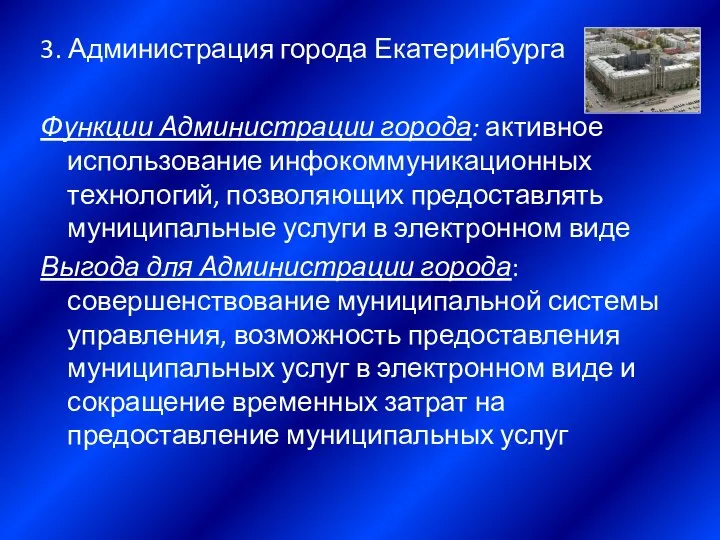 3. Администрация города Екатеринбурга

Функции Администрации города: активное использование инфокоммуникационных технологий, позволяющих предоставлять муниципальные услуги в электронном виде

Выгода для Администрации города: совершенствование муниципальной системы управления, возможность предоставления муниципальных услуг в электронном виде и сокращение временных затрат на предоставление муниципальных услуг